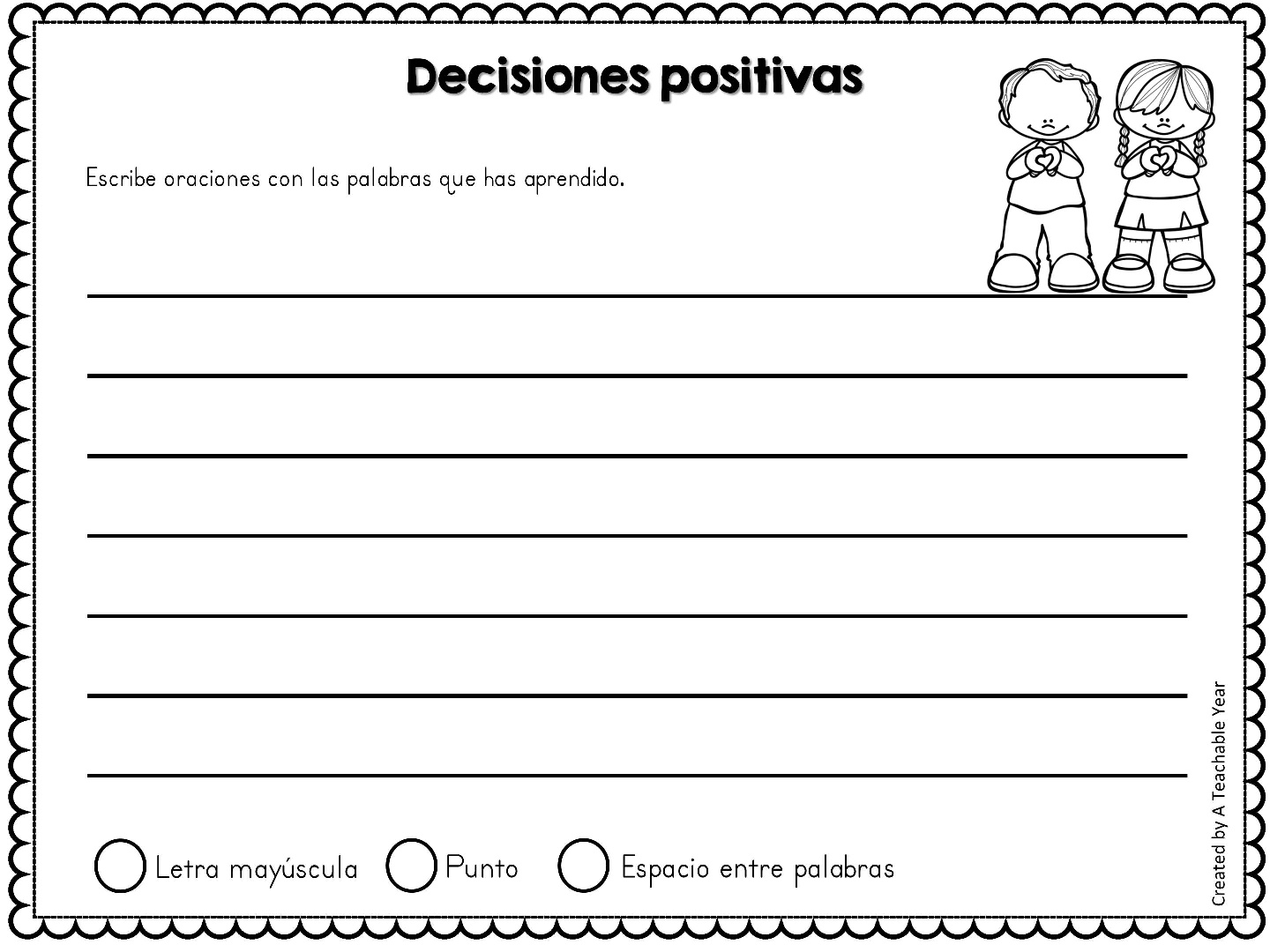 Decisiones positivas

Escribe oraciones con las palabras que has aprendido.

____
____
____
____
____
____
____

☐ Letra mayúscula ☐ Punto ☐ Espacio entre palabras

Created by A Teachable Year